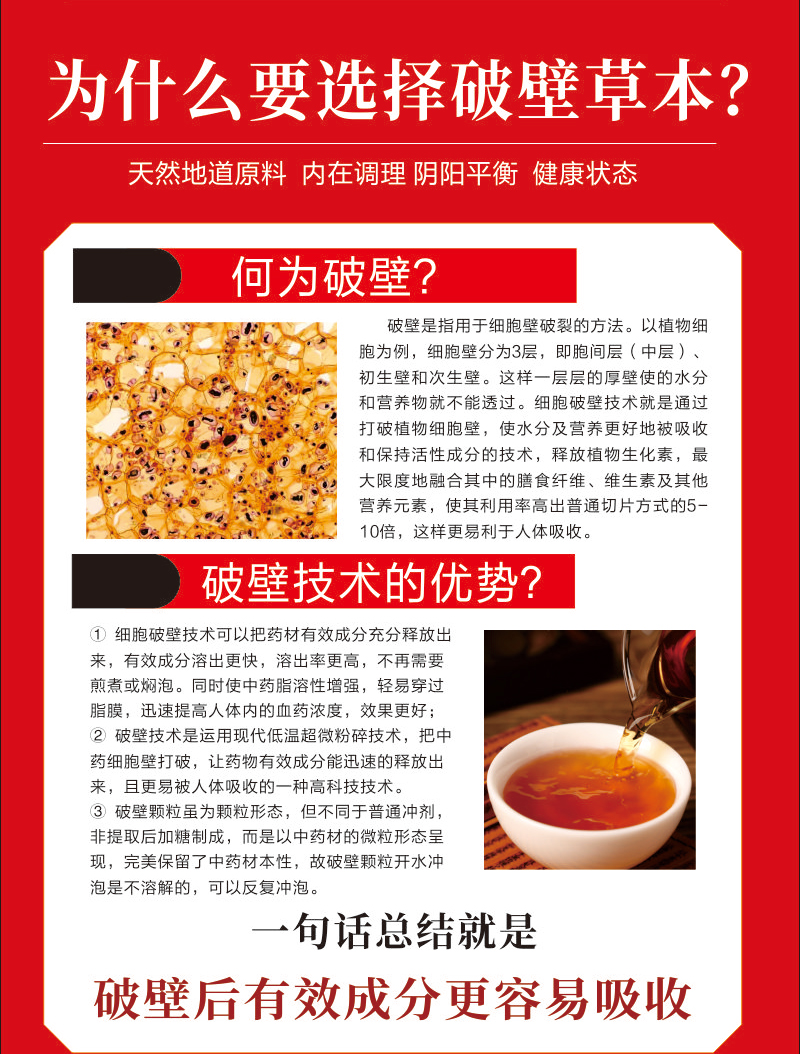 为什么要选择破壁草本?

天然地道原料 内在调理 阴阳平衡 健康状态

何为破壁?

破壁是指用于细胞壁破裂的方法。以植物细胞为例，细胞壁分为3层，即胞间层（中层）、初生壁和次生壁。这样一层层的厚壁使的水分和营养物就不能透过。细胞破壁技术就是通过打破植物细胞壁，使水分及营养更好地被吸收和保持活性成分的技术，释放植物生化素，最大限度地融合其中的膳食纤维、维生素及其他营养元素，使其利用率高出普通切片方式的5-10倍，这样更易利于人体吸收。

破壁技术的优势?

① 细胞破壁技术可以把药材有效成分充分释放出来，有效成分溶出更快，溶出率更高，不再需要煎煮或焖泡。同时使中药脂溶性增强，轻易穿过脂膜，迅速提高人体内的血药浓度，效果更好；
② 破壁技术是运用现代低温超微粉碎技术，把中药细胞壁打破，让药物有效成分能迅速的释放出来，且更易被人体吸收的一种高科技技术。
③ 破壁颗粒虽为颗粒形态，但不同于普通冲剂，非提取后加糖制成，而是以中药材的微粒形态呈现，完美保留了中药材本性，故破壁颗粒开水冲泡是不溶解的，可以反复冲泡。

一句话总结就是

破壁后有效成分更容易吸收